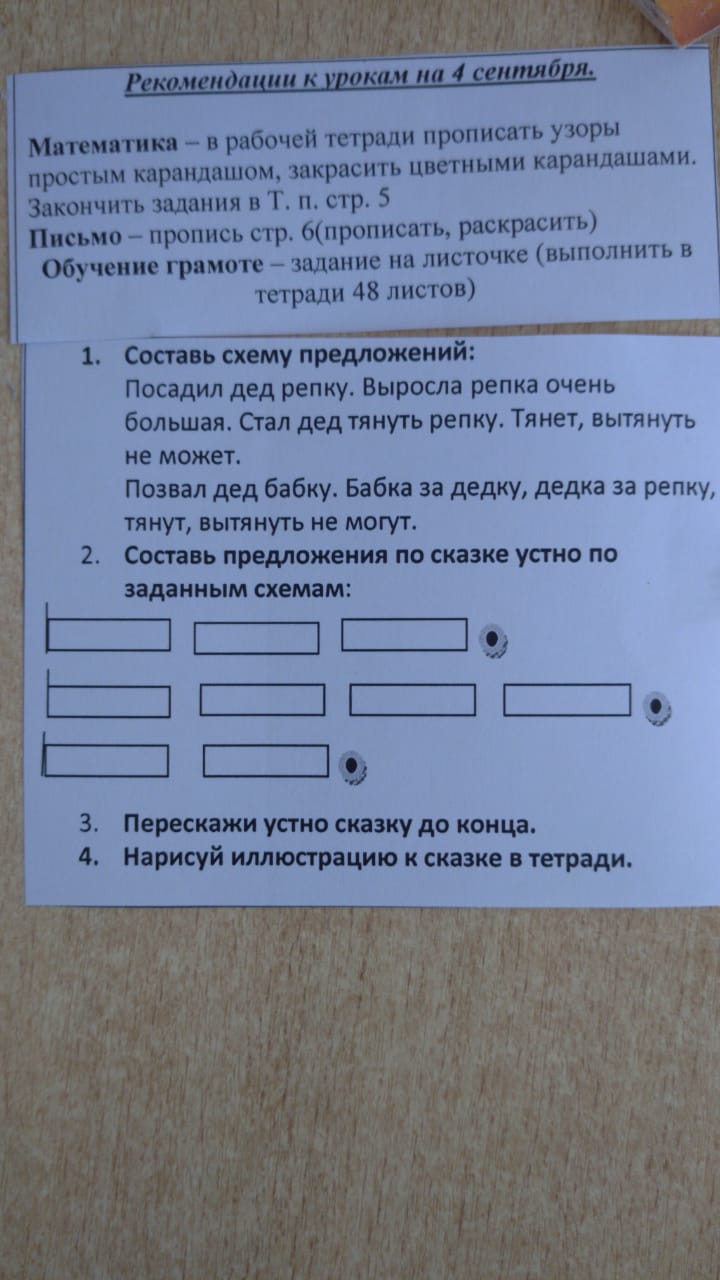 Рекомендации к урокам на 4 сентября.

Математика – в рабочей тетради прописать узоры простым карандашом, закрасить цветными карандашами. Закончить задания в Т. п. стр. 5
Письмо – пропись стр. 6(прописать, раскрасить)
Обучение грамоте – задание на листочке (выполнить в тетради 48 листов)

1. Составь схему предложений:
Посадил дед репку. Выросла репка очень большая. Стал дед тянуть репку. Тянет, вытянуть не может.
Позвал дед бабку. Бабка за дедку, дедка за репку, тянут, вытянуть не могут.
2. Составь предложения по сказке устно по заданным схемам:

3. Перескажи устно сказку до конца.
4. Нарисуй иллюстрацию к сказке в тетради.